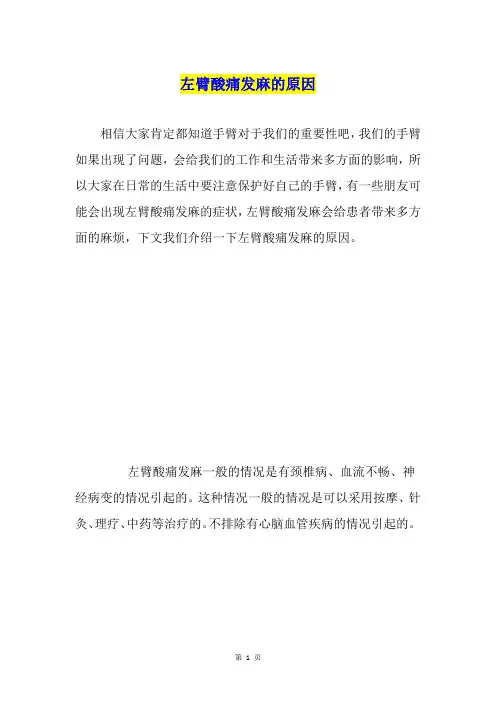 左臂酸痛发麻的原因

相信大家肯定都知道手臂对于我们的重要性吧，我们的手臂如果出现了问题，会给我们的工作和生活带来多方面的影响，所以大家在日常的生活中要注意保护好自己的手臂，有一些朋友可能会出现左臂酸痛发麻的症状，左臂酸痛发麻会给患者带来多方面的麻烦，下文我们介绍一下左臂酸痛发麻的原因。

左臂酸痛发麻一般的情况是有颈椎病、血流不畅、神经病变的情况引起的。这种情况一般的情况是可以采用按摩、针灸、理疗、中药等治疗的。不排除有心脑血管疾病的情况引起的。

第 1 页